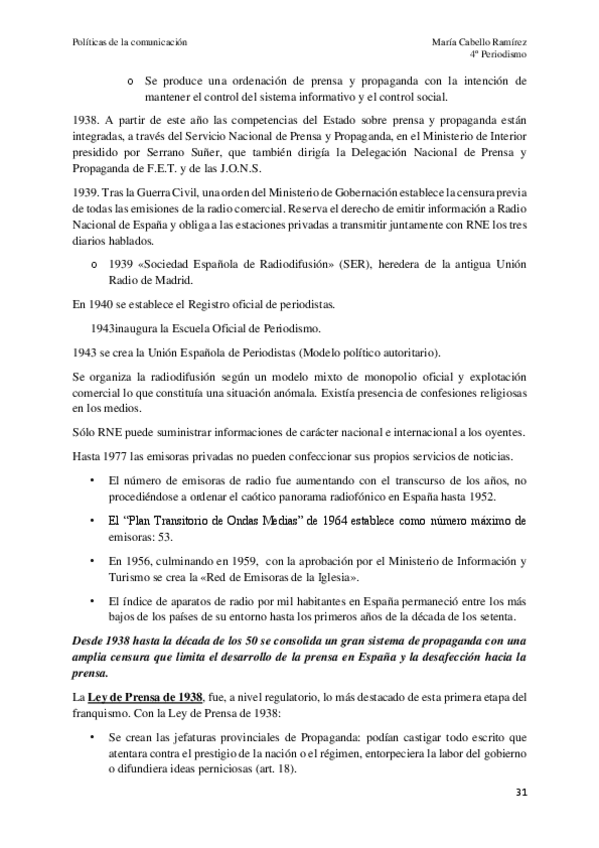 Políticas de la comunicación

María Cabello Ramírez
4º Periodismo

o Se produce una ordenación de prensa y propaganda con la intención de mantener el control del sistema informativo y el control social.

1938. A partir de este año las competencias del Estado sobre prensa y propaganda están integradas, a través del Servicio Nacional de Prensa y Propaganda, en el Ministerio de Interior presidido por Serrano Suñer, que también dirigía la Delegación Nacional de Prensa y Propaganda de F.E.T. y de las J.O.N.S.

1939. Tras la Guerra Civil, una orden del Ministerio de Gobernación establece la censura previa de todas las emisiones de la radio comercial. Reserva el derecho de emitir información a Radio Nacional de España y obliga a las estaciones privadas a transmitir juntamente con RNE los tres diarios hablados.

o 1939 «Sociedad Española de Radiodifusión» (SER), heredera de la antigua Unión Radio de Madrid.

En 1940 se establece el Registro oficial de periodistas.

1943inaugura la Escuela Oficial de Periodismo.

1943 se crea la Unión Española de Periodistas (Modelo político autoritario).

Se organiza la radiodifusión según un modelo mixto de monopolio oficial y explotación comercial lo que constituía una situación anómala. Existía presencia de confesiones religiosas en los medios.

Sólo RNE puede suministrar informaciones de carácter nacional e internacional a los oyentes.

Hasta 1977 las emisoras privadas no pueden confeccionar sus propios servicios de noticias.

• El número de emisoras de radio fue aumentando con el transcurso de los años, no procediéndose a ordenar el caótico panorama radiofónico en España hasta 1952.

• El "Plan Transitorio de Ondas Medias" de 1964 establece como número máximo de emisoras: 53.

• En 1956, culminando en 1959, con la aprobación por el Ministerio de Información y Turismo se crea la «Red de Emisoras de la Iglesia».

• El índice de aparatos de radio por mil habitantes en España permaneció entre los más bajos de los países de su entorno hasta los primeros años de la década de los setenta.

Desde 1938 hasta la década de los 50 se consolida un gran sistema de propaganda con una amplia censura que limita el desarrollo de la prensa en España y la desafección hacia la prensa.

La Ley de Prensa de 1938, fue, a nivel regulatorio, lo más destacado de esta primera etapa del franquismo. Con la Ley de Prensa de 1938:

• Se crean las jefaturas provinciales de Propaganda: podían castigar todo escrito que atentara contra el prestigio de la nación o el régimen, entorpeciera la labor del gobierno o difundiera ideas perniciosas (art. 18).

31